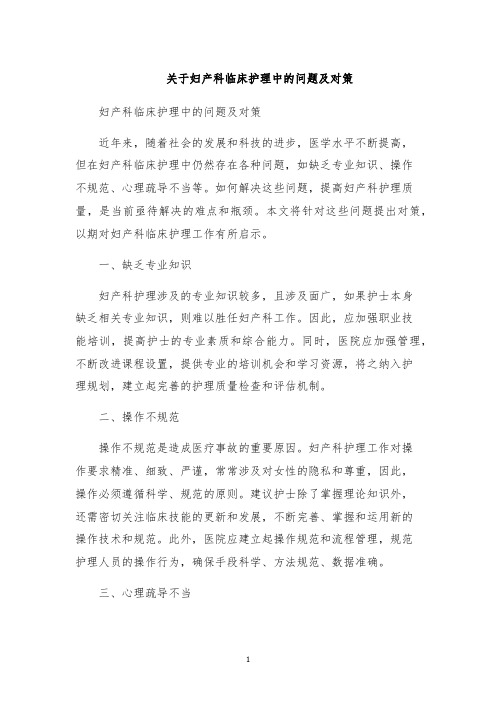 关于妇产科临床护理中的问题及对策

妇产科临床护理中的问题及对策

近年来，随着社会的发展和科技的进步，医学水平不断提高，但在妇产科临床护理中仍然存在各种问题，如缺乏专业知识、操作不规范、心理疏导不当等。如何解决这些问题，提高妇产科护理质量，是当前亟待解决的难点和瓶颈。本文将针对这些问题提出对策，以期对妇产科临床护理工作有所启示。

一、缺乏专业知识

妇产科护理涉及的专业知识较多，且涉及面广，如果护士本身缺乏相关专业知识，则难以胜任妇产科工作。因此，应加强职业技能培训，提高护士的专业素质和综合能力。同时，医院应加强管理，不断改进课程设置，提供专业的培训机会和学习资源，将之纳入护理规划，建立起完善的护理质量检查和评估机制。

二、操作不规范

操作不规范是造成医疗事故的重要原因。妇产科护理工作对操作要求精准、细致、严谨，常常涉及对女性的隐私和尊重，因此，操作必须遵循科学、规范的原则。建议护士除了掌握理论知识外，还需密切关注临床技能的更新和发展，不断完善、掌握和运用新的操作技术和规范。此外，医院应建立起操作规范和流程管理，规范护理人员的操作行为，确保手段科学、方法规范、数据准确。

三、心理疏导不当

1